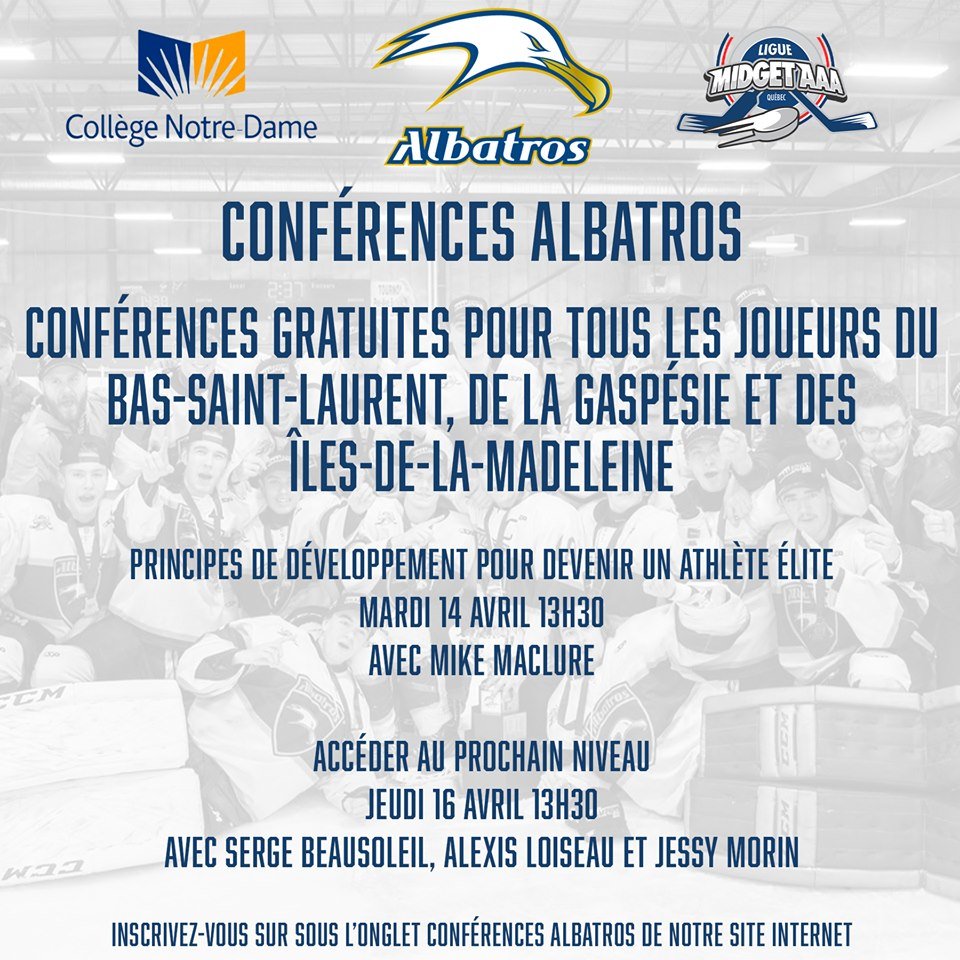 Collège Notre-Dame

Albatros

LIGUE
MIDGET AAA
QUÉBEC

CONFÉRENCES ALBATROS

CONFÉRENCES GRATUITES POUR TOUS LES JOUEURS DU BAS-SAINT-LAURENT, DE LA GASPÉSIE ET DES ÎLES-DE-LA-MADELEINE

PRINCIPES DE DÉVELOPPEMENT POUR DEVENIR UN ATHLÈTE ÉLITE
MARDI 14 AVRIL 13H30
AVEC MIKE MACLURE

ACCÉDER AU PROCHAIN NIVEAU
JEUDI 16 AVRIL 13H30
AVEC SERGE BEAUSOLEIL, ALEXIS LOISEAU ET JESSY MORIN

INSCRIVEZ-VOUS SUR SOUS L'ONGLET CONFÉRENCES ALBATROS DE NOTRE SITE INTERNET